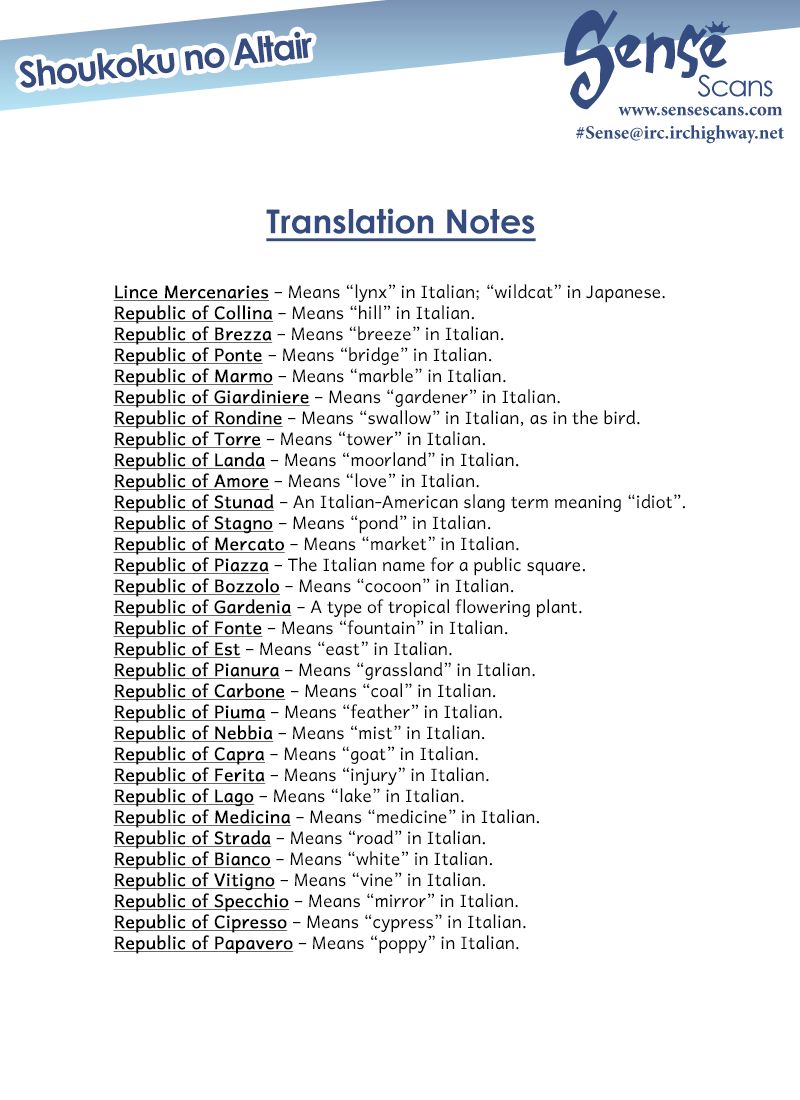 Shoukoku no Altair

Sense
Scans
www.sensescans.com
#Sense@irc.irchighway.net

Translation Notes

Lince Mercenaries – Means “lynx” in Italian; “wildcat” in Japanese.
Republic of Collina – Means “hill” in Italian.
Republic of Brezza – Means “breeze” in Italian.
Republic of Ponte – Means “bridge” in Italian.
Republic of Marmo – Means “marble” in Italian.
Republic of Giardiniere – Means “gardener” in Italian.
Republic of Rondine – Means “swallow” in Italian, as in the bird.
Republic of Torre – Means “tower” in Italian.
Republic of Landa – Means “moorland” in Italian.
Republic of Amore – Means “love” in Italian.
Republic of Stunad – An Italian-American slang term meaning “idiot”.
Republic of Stagno – Means “pond” in Italian.
Republic of Mercato – Means “market” in Italian.
Republic of Piazza – The Italian name for a public square.
Republic of Bozzolo – Means “cocoon” in Italian.
Republic of Gardenia – A type of tropical flowering plant.
Republic of Fonte – Means “fountain” in Italian.
Republic of Est – Means “east” in Italian.
Republic of Pianura – Means “grassland” in Italian.
Republic of Carbone – Means “coal” in Italian.
Republic of Piuma – Means “feather” in Italian.
Republic of Nebbia – Means “mist” in Italian.
Republic of Capra – Means “goat” in Italian.
Republic of Ferita – Means “injury” in Italian.
Republic of Lago – Means “lake” in Italian.
Republic of Medicina – Means “medicine” in Italian.
Republic of Strada – Means “road” in Italian.
Republic of Bianco – Means “white” in Italian.
Republic of Vitigno – Means “vine” in Italian.
Republic of Specchio – Means “mirror” in Italian.
Republic of Cipresso – Means “cypress” in Italian.
Republic of Papavero – Means “poppy” in Italian.